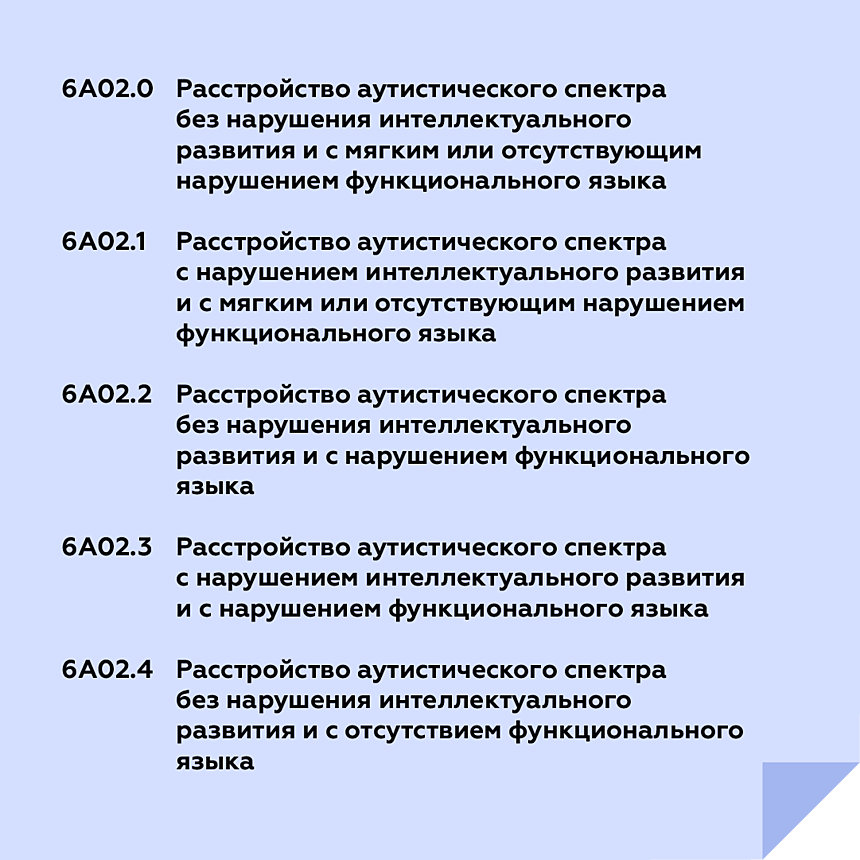 6A02.0 Расстройство аутистического спектра без нарушения интеллектуального развития и с мягким или отсутствующим нарушением функционального языка

6A02.1 Расстройство аутистического спектра с нарушением интеллектуального развития и с мягким или отсутствующим нарушением функционального языка

6A02.2 Расстройство аутистического спектра без нарушения интеллектуального развития и с нарушением функционального языка

6A02.3 Расстройство аутистического спектра с нарушением интеллектуального развития и с нарушением функционального языка

6A02.4 Расстройство аутистического спектра без нарушения интеллектуального развития и с отсутствием функционального языка